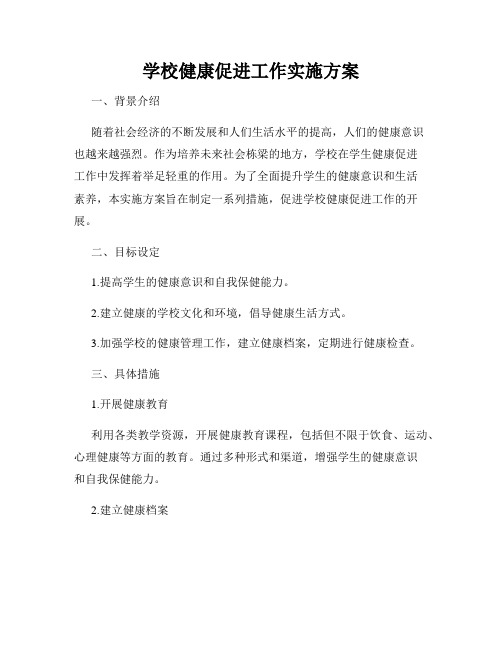 学校健康促进工作实施方案

一、背景介绍

随着社会经济的不断发展和人们生活水平的提高，人们的健康意识也越来越强烈。作为培养未来社会栋梁的地方，学校在学生健康促进工作中发挥着举足轻重的作用。为了全面提升学生的健康意识和生活素养，本实施方案旨在制定一系列措施，促进学校健康促进工作的开展。

二、目标设定

1.提高学生的健康意识和自我保健能力。

2.建立健康的学校文化和环境，倡导健康生活方式。

3.加强学校的健康管理工作，建立健康档案，定期进行健康检查。

三、具体措施

1.开展健康教育

利用各类教学资源，开展健康教育课程，包括但不限于饮食、运动、心理健康等方面的教育。通过多种形式和渠道，增强学生的健康意识和自我保健能力。

2.建立健康档案